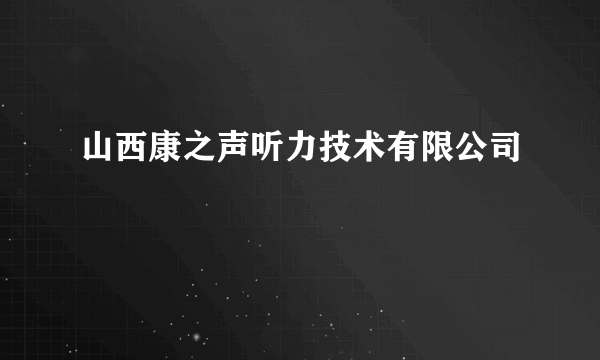 山西康之声听力技术有限公司